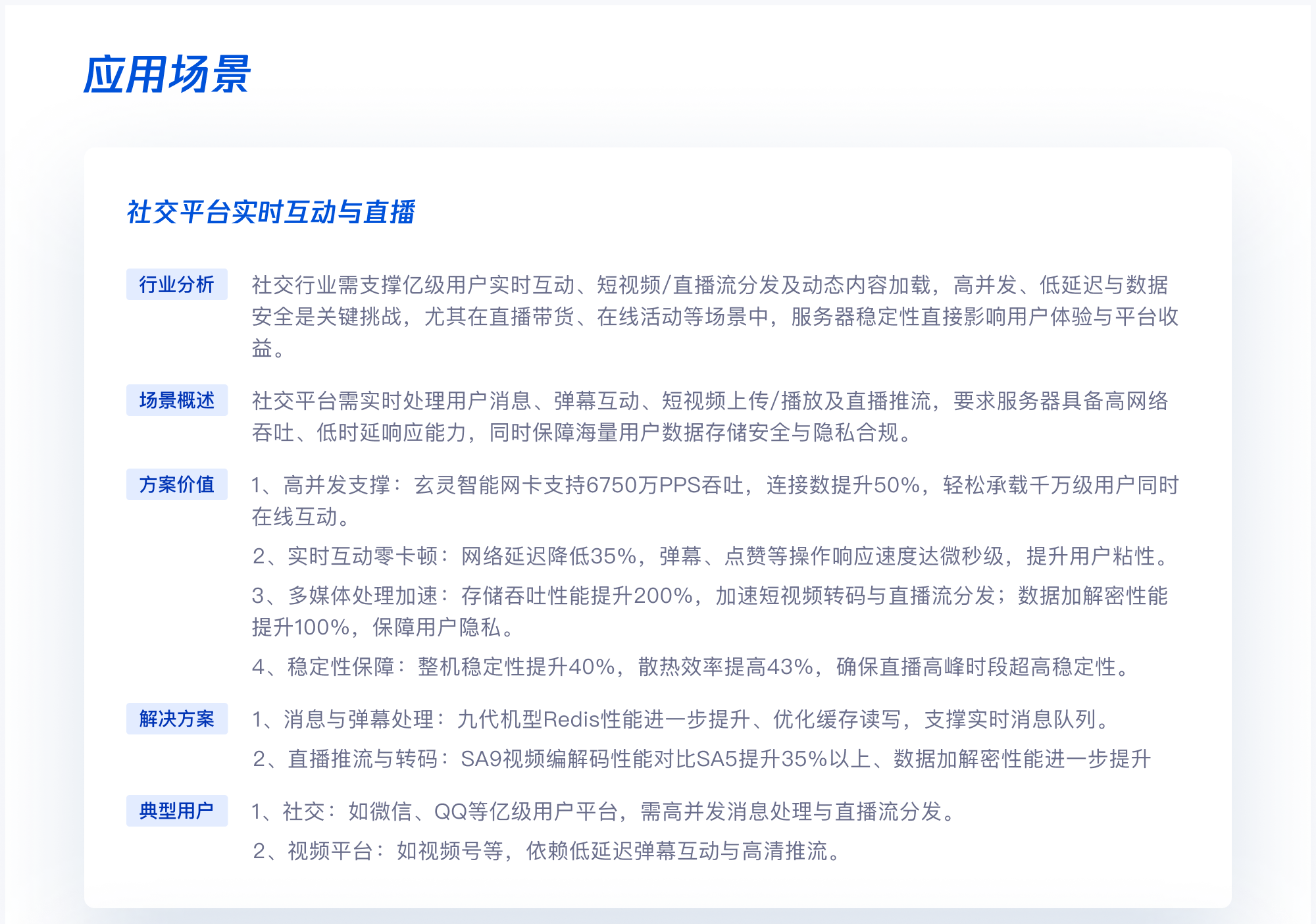 应用场景

社交平台实时互动与直播

行业分析

社交行业需支撑亿级用户实时互动、短视频/直播流分发及动态内容加载，高并发、低延迟与数据安全是关键挑战，尤其在直播带货、在线活动等场景中，服务器稳定性直接影响用户体验与平台收益。

场景概述

社交平台需实时处理用户消息、弹幕互动、短视频上传/播放及直播推流，要求服务器具备高网络吞吐、低时延响应能力，同时保障海量用户数据存储安全与隐私合规。

方案价值

1、高并发支撑：玄灵智能网卡支持6750万PPS吞吐，连接数提升50%，轻松承载千万级用户同时在线互动。

2、实时互动零卡顿：网络延迟降低35%，弹幕、点赞等操作响应速度达微秒级，提升用户粘性。

3、多媒体处理加速：存储吞吐性能提升200%，加速短视频转码与直播流分发；数据加解密性能提升100%，保障用户隐私。

4、稳定性保障：整机稳定性提升40%，散热效率提高43%，确保直播高峰时段超高稳定性。

解决方案

1、消息与弹幕处理：九代机型Redis性能进一步提升、优化缓存读写，支撑实时消息队列。

2、直播推流与转码：SA9视频编解码性能对比SA5提升35%以上、数据加解密性能进一步提升

典型用户

1、社交：如微信、QQ等亿级用户平台，需高并发消息处理与直播流分发。

2、视频平台：如视频号等，依赖低延迟弹幕互动与高清推流。